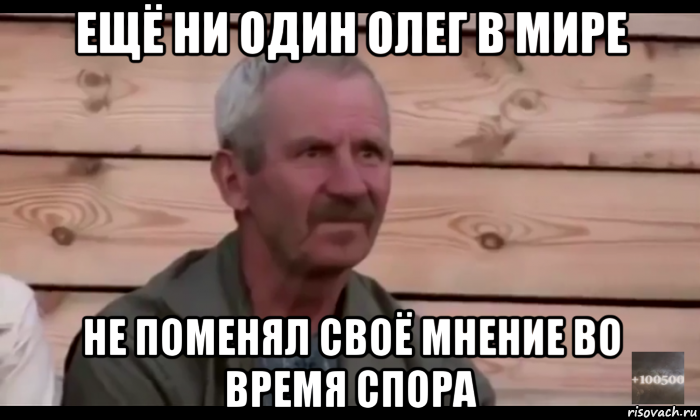 ЕЩЁ НИ ОДИН ОЛЕГ В МИРЕ

НЕ ПОМЕНЯЛ СВОЁ МНЕНИЕ ВО ВРЕМЯ СПОРА

+100500

risovach.ru